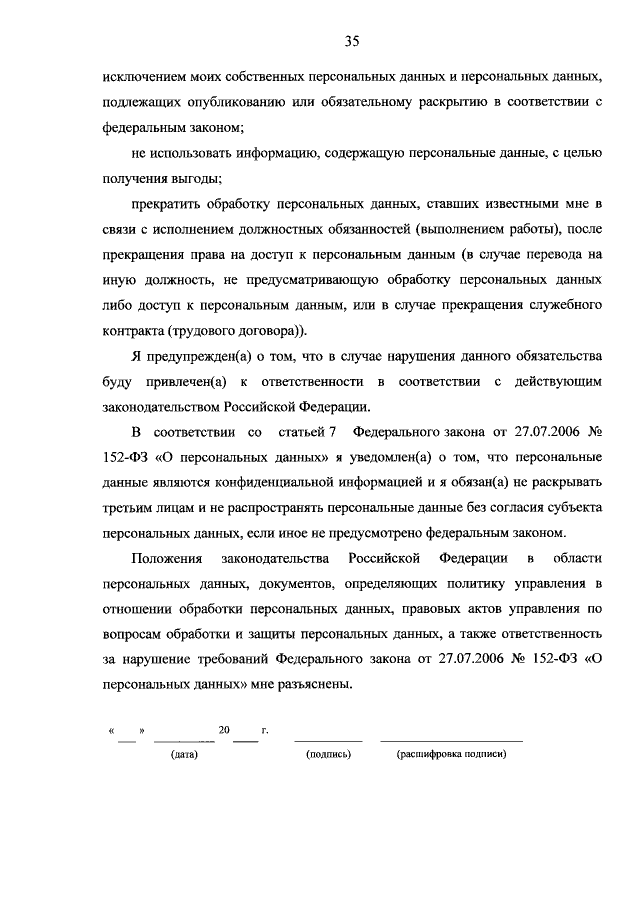 35

исключением моих собственных персональных данных и персональных данных, подлежащих опубликованию или обязательному раскрытию в соответствии с федеральным законом;

не использовать информацию, содержащую персональные данные, с целью получения выгоды;

прекратить обработку персональных данных, ставших известными мне в связи с исполнением должностных обязанностей (выполнением работы), после прекращения права на доступ к персональным данным (в случае перевода на иную должность, не предусматривающую обработку персональных данных либо доступ к персональным данным, или в случае прекращения служебного контракта (трудового договора)).

Я предупрежден(а) о том, что в случае нарушения данного обязательства буду привлечен(а) к ответственности в соответствии с действующим законодательством Российской Федерации.

В соответствии со статьей 7 Федерального закона от 27.07.2006 № 152-ФЗ «О персональных данных» я уведомлен(а) о том, что персональные данные являются конфиденциальной информацией и я обязан(а) не раскрывать третьим лицам и не распространять персональные данные без согласия субъекта персональных данных, если иное не предусмотрено федеральным законом.

Положения законодательства Российской Федерации в области персональных данных, документов, определяющих политику управления в отношении обработки персональных данных, правовых актов управления по вопросам обработки и защиты персональных данных, а также ответственность за нарушение требований Федерального закона от 27.07.2006 № 152-ФЗ «О персональных данных» мне разъяснены.

« » 20 г.
(дата) (подпись) (расшифровка подписи)